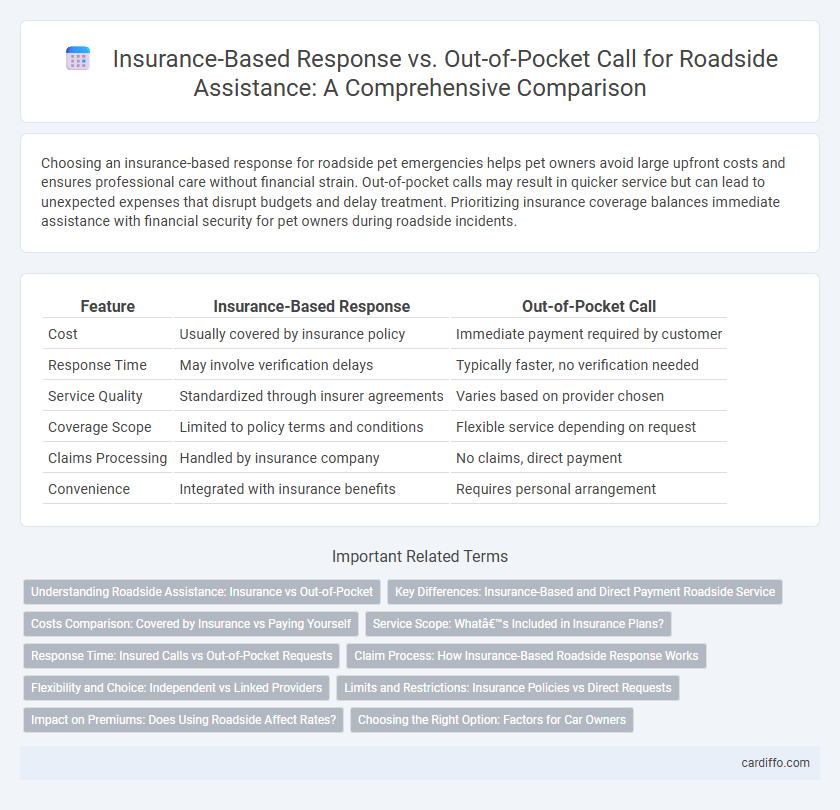 Insurance-Based Response vs. Out-of-Pocket Call for Roadside Assistance: A Comprehensive Comparison

Choosing an insurance-based response for roadside pet emergencies helps pet owners avoid large upfront costs and ensures professional care without financial strain. Out-of-pocket calls may result in quicker service but can lead to unexpected expenses that disrupt budgets and delay treatment. Prioritizing insurance coverage balances immediate assistance with financial security for pet owners during roadside incidents.

| Feature | Insurance-Based Response | Out-of-Pocket Call |
|---|---|---|
| Cost | Usually covered by insurance policy | Immediate payment required by customer |
| Response Time | May involve verification delays | Typically faster, no verification needed |
| Service Quality | Standardized through insurer agreements | Varies based on provider chosen |
| Coverage Scope | Limited to policy terms and conditions | Flexible service depending on request |
| Claims Processing | Handled by insurance company | No claims, direct payment |
| Convenience | Integrated with insurance benefits | Requires personal arrangement |

Important Related Terms

Understanding Roadside Assistance: Insurance vs Out-of-Pocket

Key Differences: Insurance-Based and Direct Payment Roadside Service

Costs Comparison: Covered by Insurance vs Paying Yourself

Service Scope: Whatâ€™s Included in Insurance Plans?

Response Time: Insured Calls vs Out-of-Pocket Requests

Claim Process: How Insurance-Based Roadside Response Works

Flexibility and Choice: Independent vs Linked Providers

Limits and Restrictions: Insurance Policies vs Direct Requests

Impact on Premiums: Does Using Roadside Affect Rates?

Choosing the Right Option: Factors for Car Owners

cardiffo.com